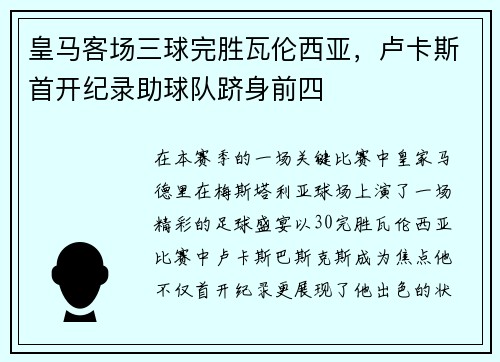 皇马客场三球完胜瓦伦西亚，卢卡斯首开纪录助球队跻身前四

在本赛季的一场关键比赛中皇家马德里在梅斯塔利亚球场上演了一场精彩的足球盛宴以30完胜瓦伦西亚比赛中卢卡斯巴斯克斯成为焦点他不仅首开纪录更展现了他出色的状